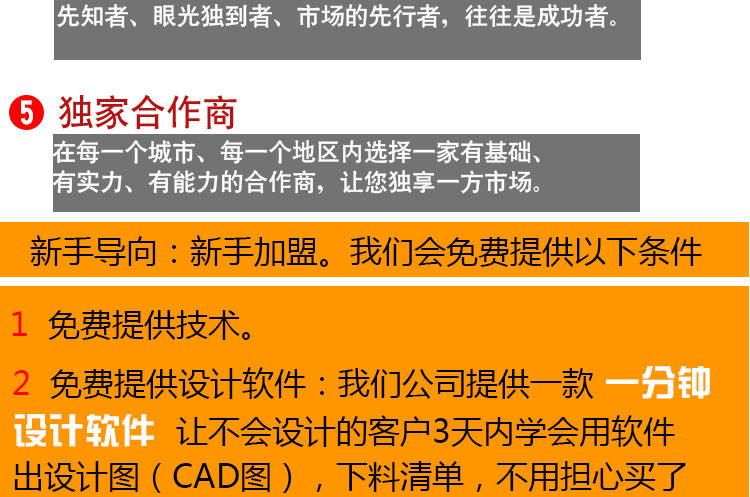 先知者、眼光独到者、市场的先行者，往往是成功者。

5 独家合作商

在每一个城市、每一个地区内选择一家有基础、有实力、有能力的合作商，让您独享一方市场。

新手导向：新手加盟。我们会免费提供以下条件

1 免费提供技术。

2 免费提供设计软件：我们公司提供一款 一分钟设计软件 让不会设计的客户3天内学会用软件出设计图（CAD图），下料清单，不用担心买了